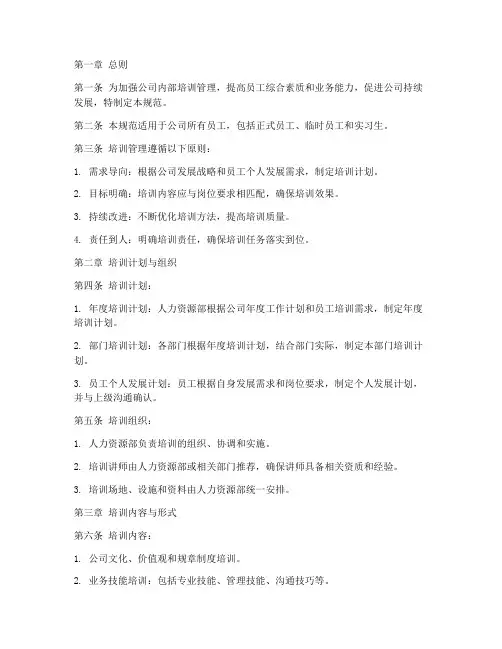 第一章 总则

第一条 为加强公司内部培训管理，提高员工综合素质和业务能力，促进公司持续发展，特制定本规范。

第二条 本规范适用于公司所有员工，包括正式员工、临时员工和实习生。

第三条 培训管理遵循以下原则：

1. 需求导向：根据公司发展战略和员工个人发展需求，制定培训计划。

2. 目标明确：培训内容应与岗位要求相匹配，确保培训效果。

3. 持续改进：不断优化培训方法，提高培训质量。

4. 责任到人：明确培训责任，确保培训任务落实到位。

第二章 培训计划与组织

第四条 培训计划：

1. 年度培训计划：人力资源部根据公司年度工作计划和员工培训需求，制定年度培训计划。

2. 部门培训计划：各部门根据年度培训计划，结合部门实际，制定本部门培训计划。

3. 员工个人发展计划：员工根据自身发展需求和岗位要求，制定个人发展计划，并与上级沟通确认。

第五条 培训组织：

1. 人力资源部负责培训的组织、协调和实施。

2. 培训讲师由人力资源部或相关部门推荐，确保讲师具备相关资质和经验。

3. 培训场地、设施和资料由人力资源部统一安排。

第三章 培训内容与形式

第六条 培训内容：

1. 公司文化、价值观和规章制度培训。

2. 业务技能培训：包括专业技能、管理技能、沟通技巧等。